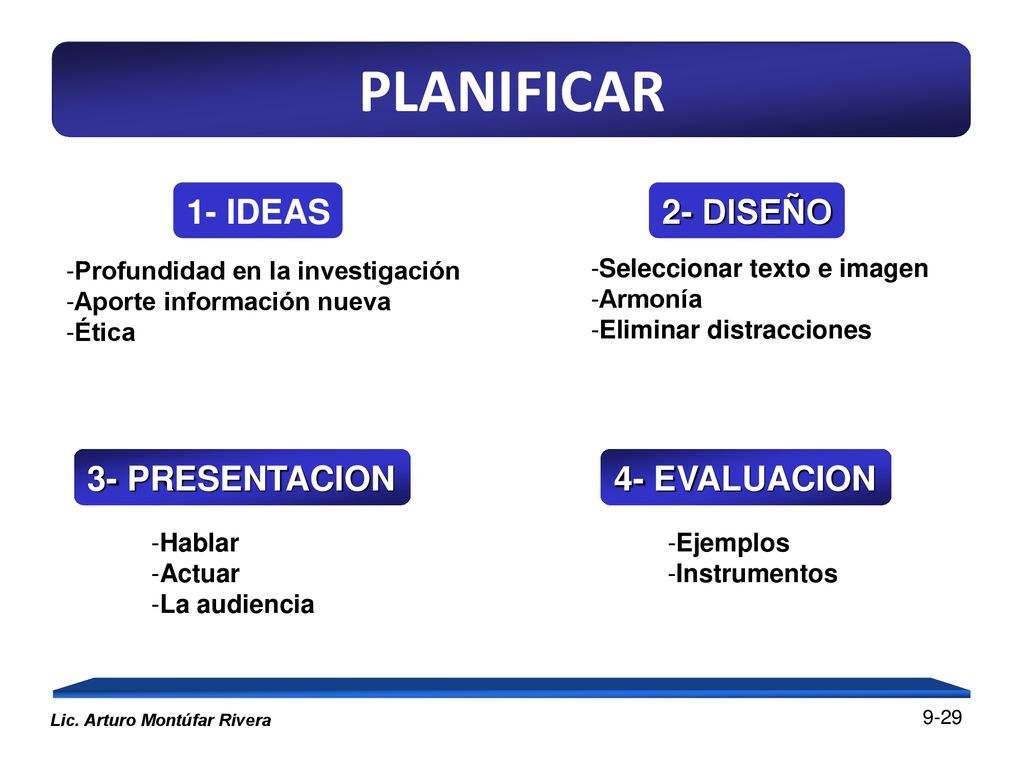 PLANIFICAR

1- IDEAS

-Profundidad en la investigación
-Aporte información nueva
-Ética

2- DISEÑO

-Seleccionar texto e imagen
-Armonía
-Eliminar distracciones

3- PRESENTACION

-Hablar
-Actuar
-La audiencia

4- EVALUACION

-Ejemplos
-Instrumentos

Lic. Arturo Montúfar Rivera

9-29